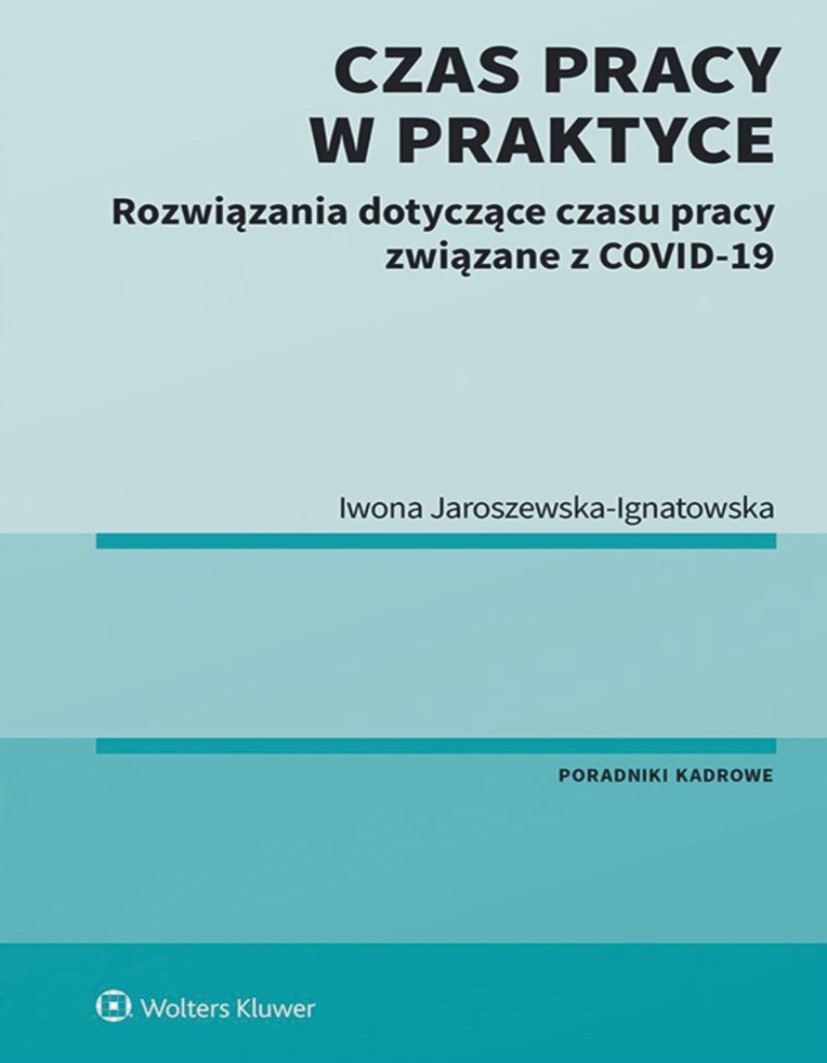 CZAS PRACY W PRAKTYCE

Rozwiązania dotyczące czasu pracy związane z COVID-19

Iwona Jaroszewska-Ignatowska

PORADNIKI KADROWE

Wolters Kluwer